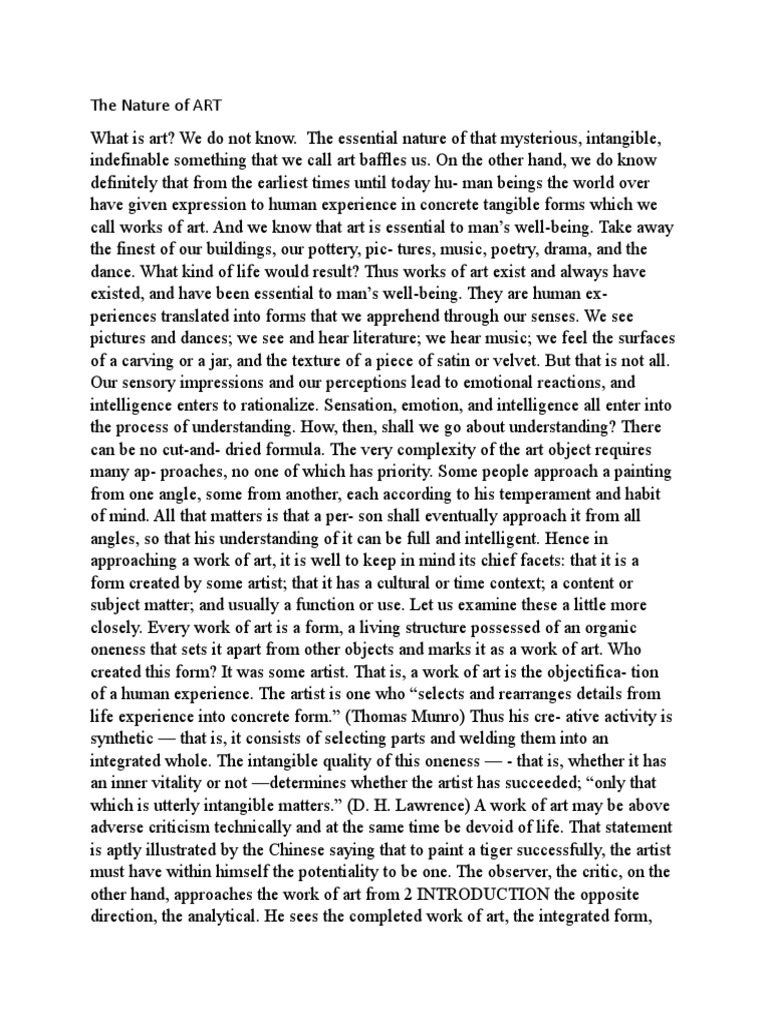 The Nature of ART

What is art? We do not know. The essential nature of that mysterious, intangible, indefinable something that we call art baffles us. On the other hand, we do know definitely that from the earliest times until today hu- man beings the world over have given expression to human experience in concrete tangible forms which we call works of art. And we know that art is essential to man's well-being. Take away the finest of our buildings, our pottery, pic- tures, music, poetry, drama, and the dance. What kind of life would result? Thus works of art exist and always have existed, and have been essential to man's well-being. They are human ex- periences translated into forms that we apprehend through our senses. We see pictures and dances; we see and hear literature; we hear music; we feel the surfaces of a carving or a jar, and the texture of a piece of satin or velvet. But that is not all. Our sensory impressions and our perceptions lead to emotional reactions, and intelligence enters to rationalize. Sensation, emotion, and intelligence all enter into the process of understanding. How, then, shall we go about understanding? There can be no cut-and- dried formula. The very complexity of the art object requires many ap- proaches, no one of which has priority. Some people approach a painting from one angle, some from another, each according to his temperament and habit of mind. All that matters is that a per- son shall eventually approach it from all angles, so that his understanding of it can be full and intelligent. Hence in approaching a work of art, it is well to keep in mind its chief facets: that it is a form created by some artist; that it has a cultural or time context; a content or subject matter; and usually a function or use. Let us examine these a little more closely. Every work of art is a form, a living structure possessed of an organic oneness that sets it apart from other objects and marks it as a work of art. Who created this form? It was some artist. That is, a work of art is the objectifica- tion of a human experience. The artist is one who "selects and rearranges details from life experience into concrete form." (Thomas Munro) Thus his cre- ative activity is synthetic — that is, it consists of selecting parts and welding them into an integrated whole. The intangible quality of this oneness — - that is, whether it has an inner vitality or not —determines whether the artist has succeeded; "only that which is utterly intangible matters." (D. H. Lawrence) A work of art may be above adverse criticism technically and at the same time be devoid of life. That statement is aptly illustrated by the Chinese saying that to paint a tiger successfully, the artist must have within himself the potentiality to be one. The observer, the critic, on the other hand, approaches the work of art from 2 INTRODUCTION the opposite direction, the analytical. He sees the completed work of art, the integrated form,